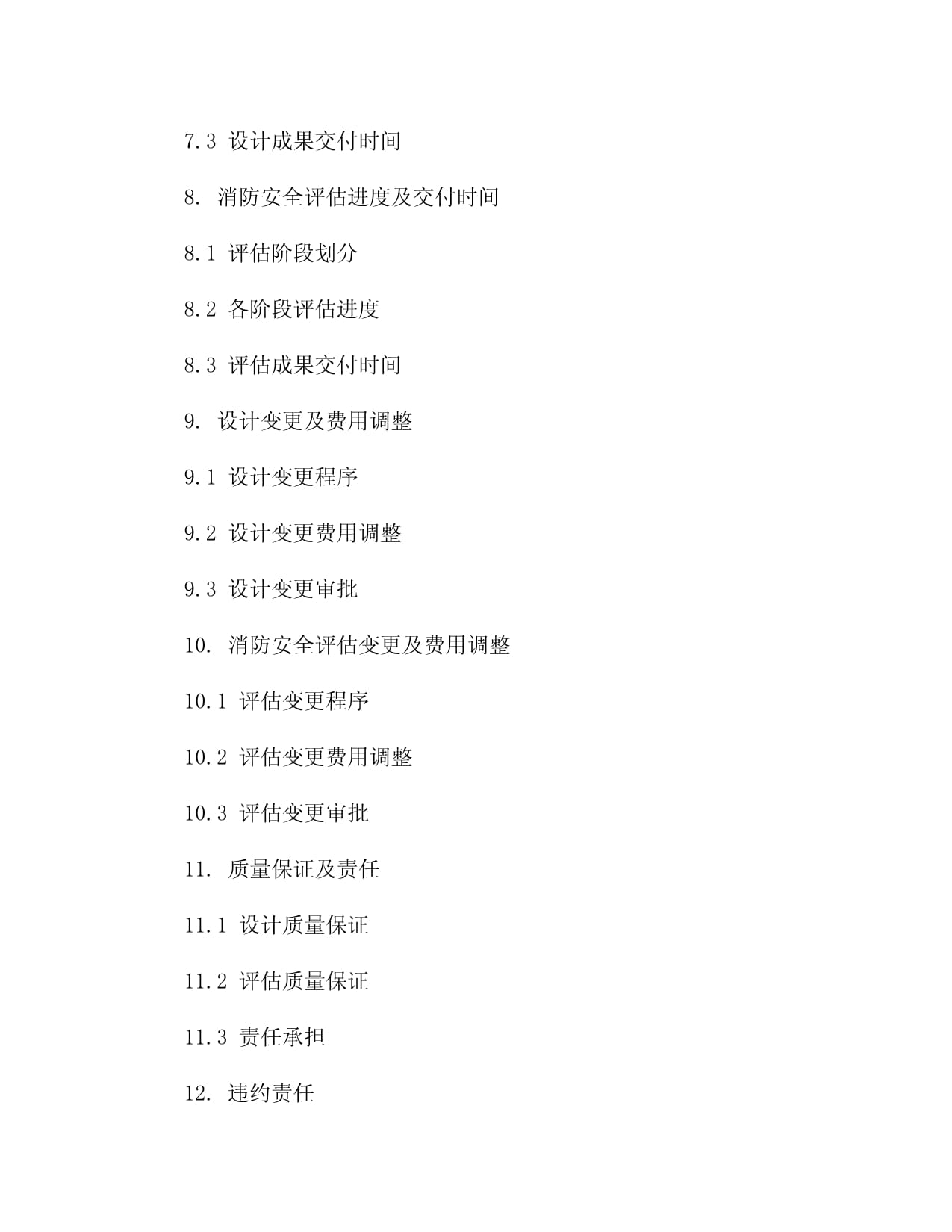 7.3 设计成果交付时间

8. 消防安全评估进度及交付时间

8.1 评估阶段划分

8.2 各阶段评估进度

8.3 评估成果交付时间

9. 设计变更及费用调整

9.1 设计变更程序

9.2 设计变更费用调整

9.3 设计变更审批

10. 消防安全评估变更及费用调整

10.1 评估变更程序

10.2 评估变更费用调整

10.3 评估变更审批

11. 质量保证及责任

11.1 设计质量保证

11.2 评估质量保证

11.3 责任承担

12. 违约责任